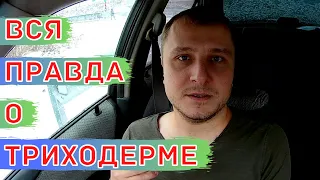 ВСЯ
ПРАВДА
О
ТРИХОДЕРМЕ